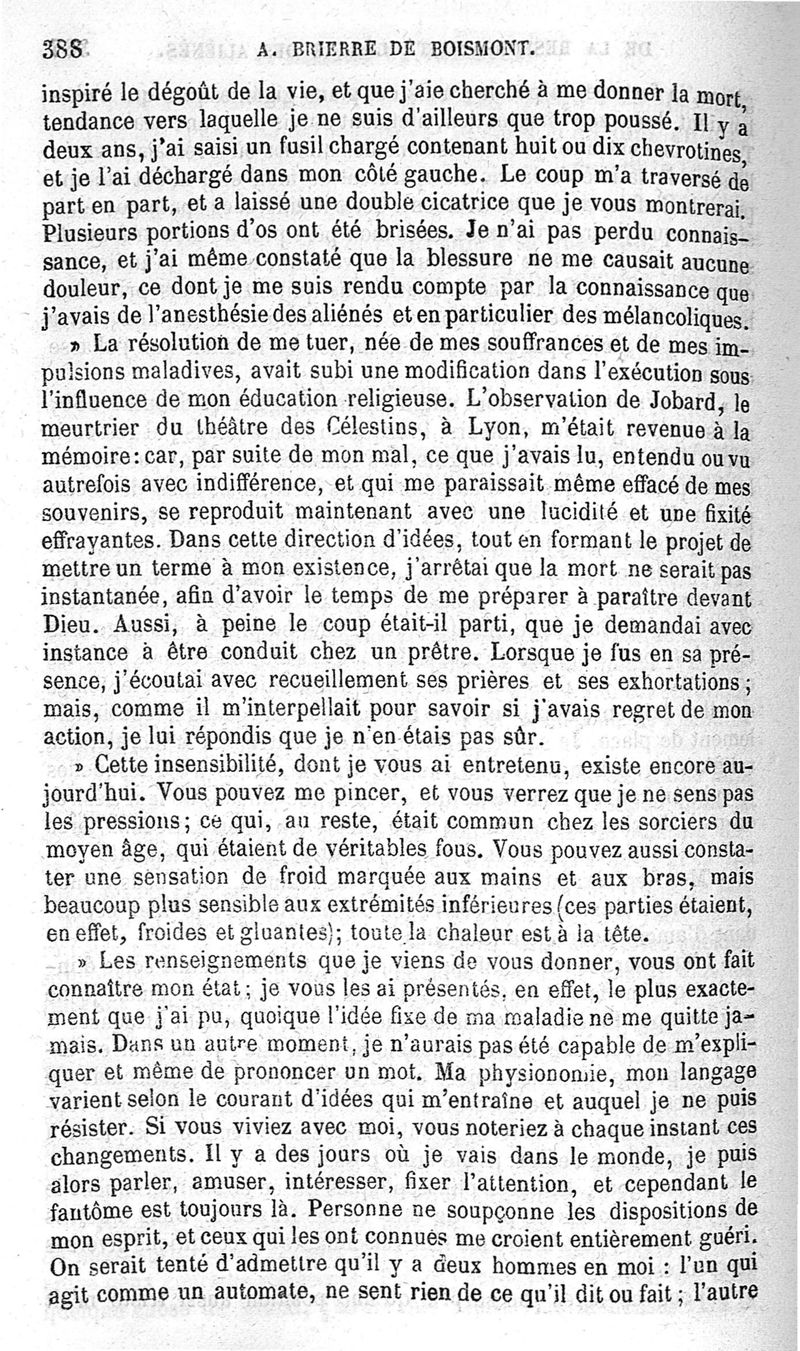 388 A. BRIERRE DE BOISMONT.

inspiré le dégoût de la vie, et que j'aie cherché à me donner la mort, tendance vers laquelle je ne suis d'ailleurs que trop poussé. Il y a deux ans, j'ai saisi un fusil chargé contenant huit ou dix chevrotines, et je l'ai déchargé dans mon côté gauche. Le coup m'a traversé de part en part, et a laissé une double cicatrice que je vous montrerai. Plusieurs portions d'os ont été brisées. Je n'ai pas perdu connaissance, et j'ai même constaté que la blessure ne me causait aucune douleur, ce dont je me suis rendu compte par la connaissance que j'avais de l'anesthésie des aliénés et en particulier des mélancoliques.

» La résolution de me tuer, née de mes souffrances et de mes impulsions maladives, avait subi une modification dans l'exécution sous l'influence de mon éducation religieuse. L'observation de Jobard, le meurtrier du théâtre des Célestins, à Lyon, m'était revenue à la mémoire: car, par suite de mon mal, ce que j'avais lu, entendu ou vu autrefois avec indifférence, et qui me paraissait même effacé de mes souvenirs, se reproduit maintenant avec une lucidité et une fixité effrayantes. Dans cette direction d'idées, tout en formant le projet de mettre un terme à mon existence, j'arrêtai que la mort ne serait pas instantanée, afin d'avoir le temps de me préparer à paraître devant Dieu. Aussi, à peine le coup était-il parti, que je demandai avec instance à être conduit chez un prêtre. Lorsque je fus en sa présence, j'écoutai avec recueillement ses prières et ses exhortations; mais, comme il m'interpellait pour savoir si j'avais regret de mon action, je lui répondis que je n'en étais pas sûr.

» Cette insensibilité, dont je vous ai entretenu, existe encore aujourd'hui. Vous pouvez me pincer, et vous verrez que je ne sens pas les pressions; ce qui, au reste, était commun chez les sorciers du moyen âge, qui étaient de véritables fous. Vous pouvez aussi constater une sensation de froid marquée aux mains et aux bras, mais beaucoup plus sensible aux extrémités inférieures (ces parties étaient, en effet, froides et gluantes); toute la chaleur est à la tête.

» Les renseignements que je viens de vous donner, vous ont fait connaître mon état; je vous les ai présentés, en effet, le plus exactement que j'ai pu, quoique l'idée fixe de ma maladie ne me quitte jamais. Dans un autre moment, je n'aurais pas été capable de m'expliquer et même de prononcer un mot. Ma physionomie, mon langage varient selon le courant d'idées qui m'entraîne et auquel je ne puis résister. Si vous viviez avec moi, vous noteriez à chaque instant ces changements. Il y a des jours où je vais dans le monde, je puis alors parler, amuser, intéresser, fixer l'attention, et cependant le fantôme est toujours là. Personne ne soupçonne les dispositions de mon esprit, et ceux qui les ont connues me croient entièrement guéri. On serait tenté d'admettre qu'il y a deux hommes en moi : l'un qui agit comme un automate, ne sent rien de ce qu'il dit ou fait; l'autre